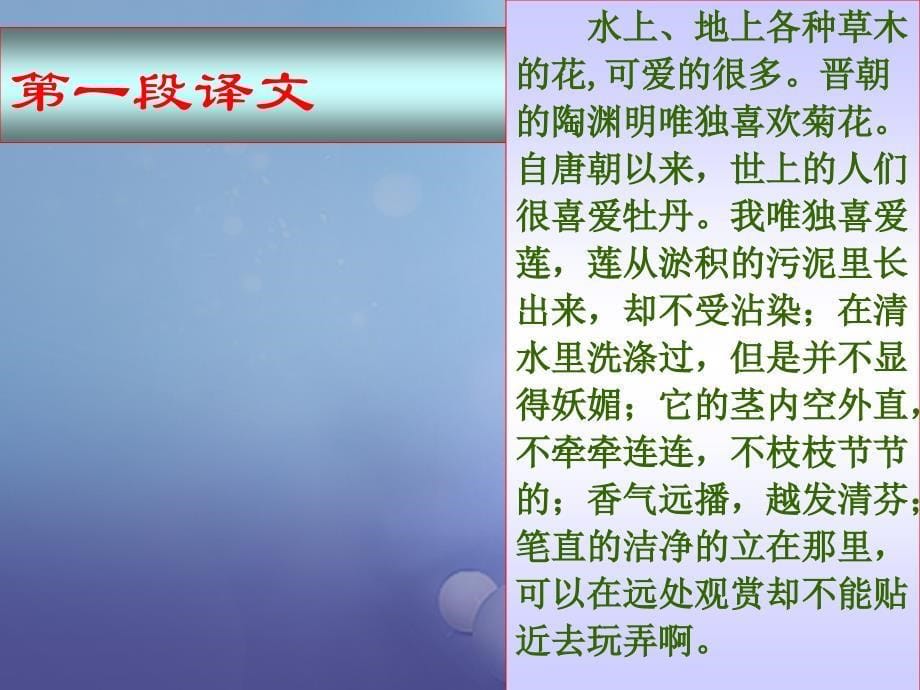 第一段译文

水上、地上各种草木的花,可爱的很多。晋朝的陶渊明唯独喜欢菊花。自唐朝以来，世上的人们很喜爱牡丹。我唯独喜爱莲，莲从淤积的污泥里长出来，却不受沾染；在清水里洗涤过，但是并不显得妖媚；它的茎内空外直，不牵牵连连，不枝枝节节的；香气远播，越发清芬；笔直的洁净的立在那里，可以在远处观赏却不能贴近去玩弄啊。